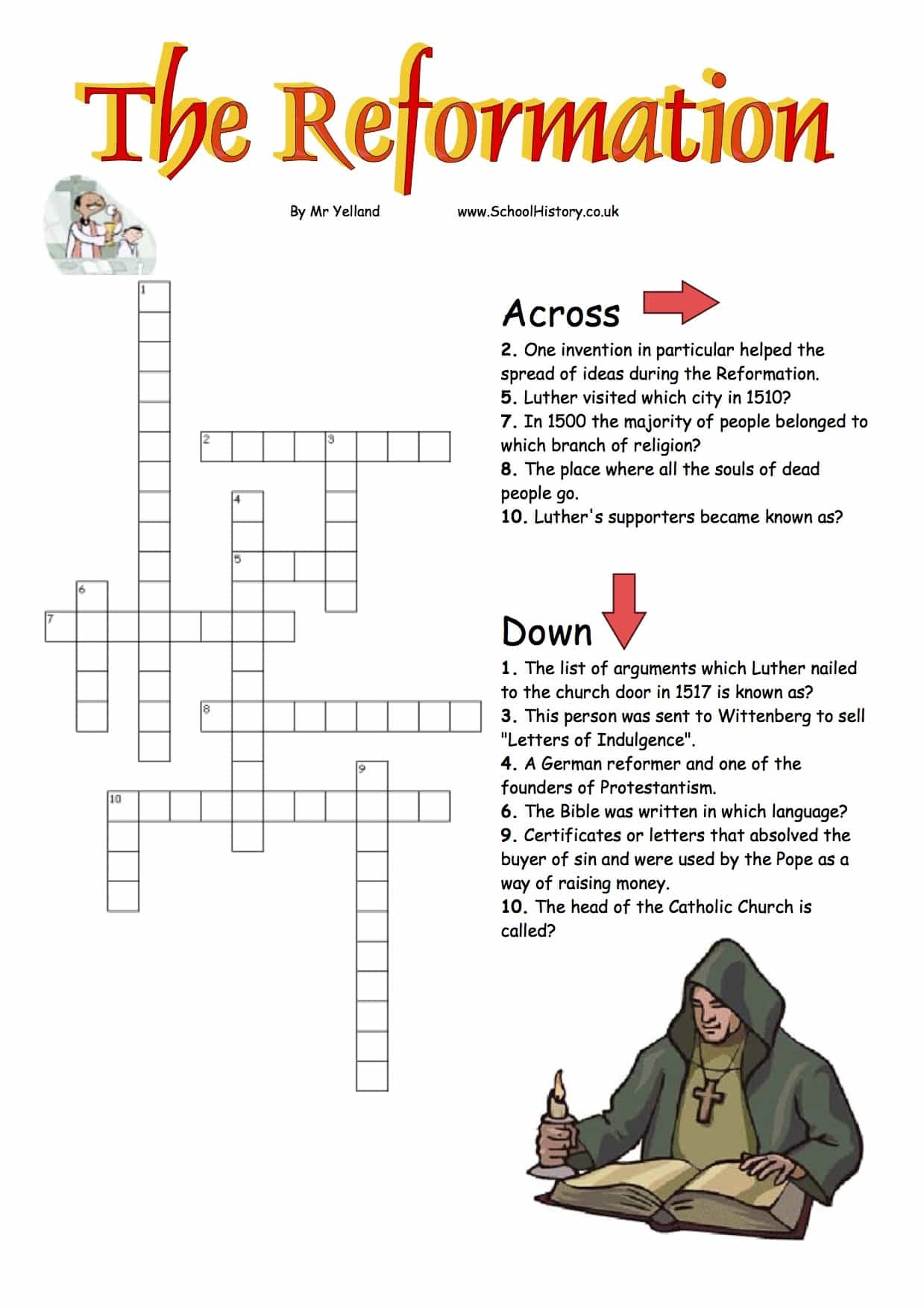 The Reformation

By Mr Yelland www.SchoolHistory.co.uk

1
2 3
4
5
6
7
8
9
10

Across

2. One invention in particular helped the spread of ideas during the Reformation.
5. Luther visited which city in 1510?
7. In 1500 the majority of people belonged to which branch of religion?
8. The place where all the souls of dead people go.
10. Luther's supporters became known as?

Down

1. The list of arguments which Luther nailed to the church door in 1517 is known as?
3. This person was sent to Wittenberg to sell "Letters of Indulgence".
4. A German reformer and one of the founders of Protestantism.
6. The Bible was written in which language?
9. Certificates or letters that absolved the buyer of sin and were used by the Pope as a way of raising money.
10. The head of the Catholic Church is called?